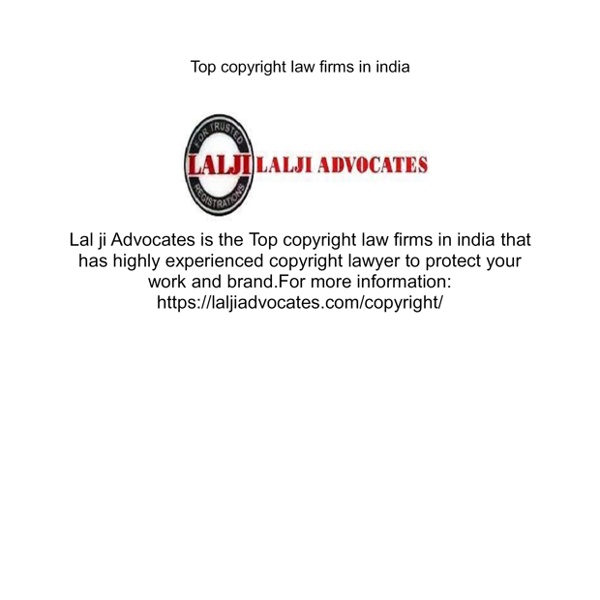 Top copyright law firms in india

FOR TRUSTED
LALJI
REGISTRATIONS
LALJI ADVOCATES

Lal ji Advocates is the Top copyright law firms in india that has highly experienced copyright lawyer to protect your work and brand.For more information: https://laljiadvocates.com/copyright/